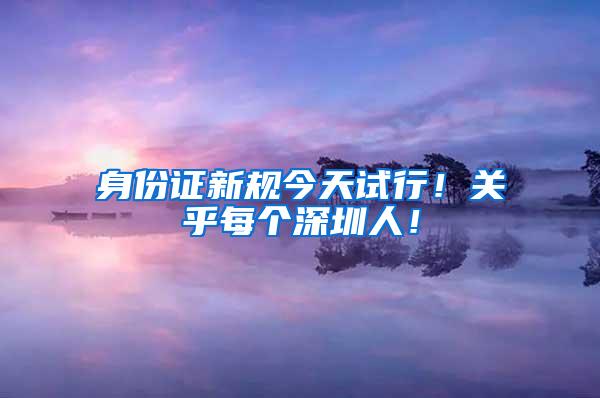 身份证新规今天试行！关乎每个深圳人！